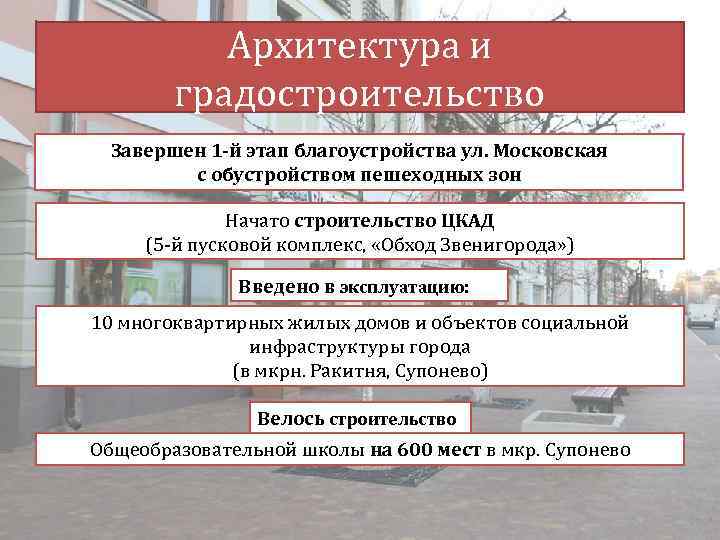 Архитектура и градостроительство

Завершен 1-й этап благоустройства ул. Московская с обустройством пешеходных зон

Начато строительство ЦКАД (5-й пусковой комплекс, «Обход Звенигорода»)

Введено в эксплуатацию:

10 многоквартирных жилых домов и объектов социальной инфраструктуры города (в мкрн. Ракитня, Супонево)

Велось строительство

Общеобразовательной школы на 600 мест в мкр. Супонево